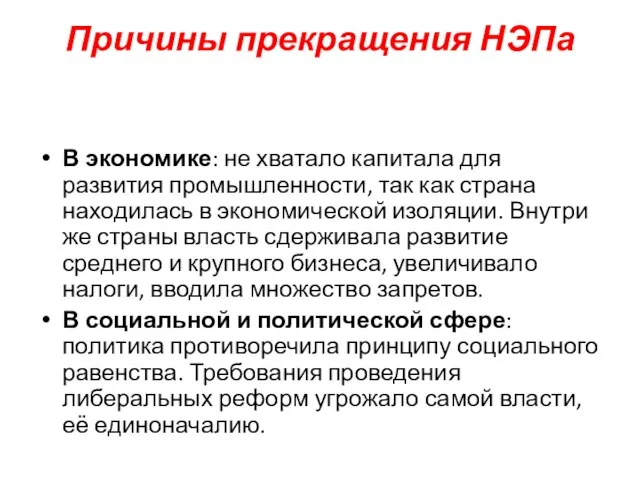 Причины прекращения НЭПа

• В экономике: не хватало капитала для развития промышленности, так как страна находилась в экономической изоляции. Внутри же страны власть сдерживала развитие среднего и крупного бизнеса, увеличивало налоги, вводила множество запретов.
• В социальной и политической сфере: политика противоречила принципу социального равенства. Требования проведения либеральных реформ угрожало самой власти, её единоначалию.